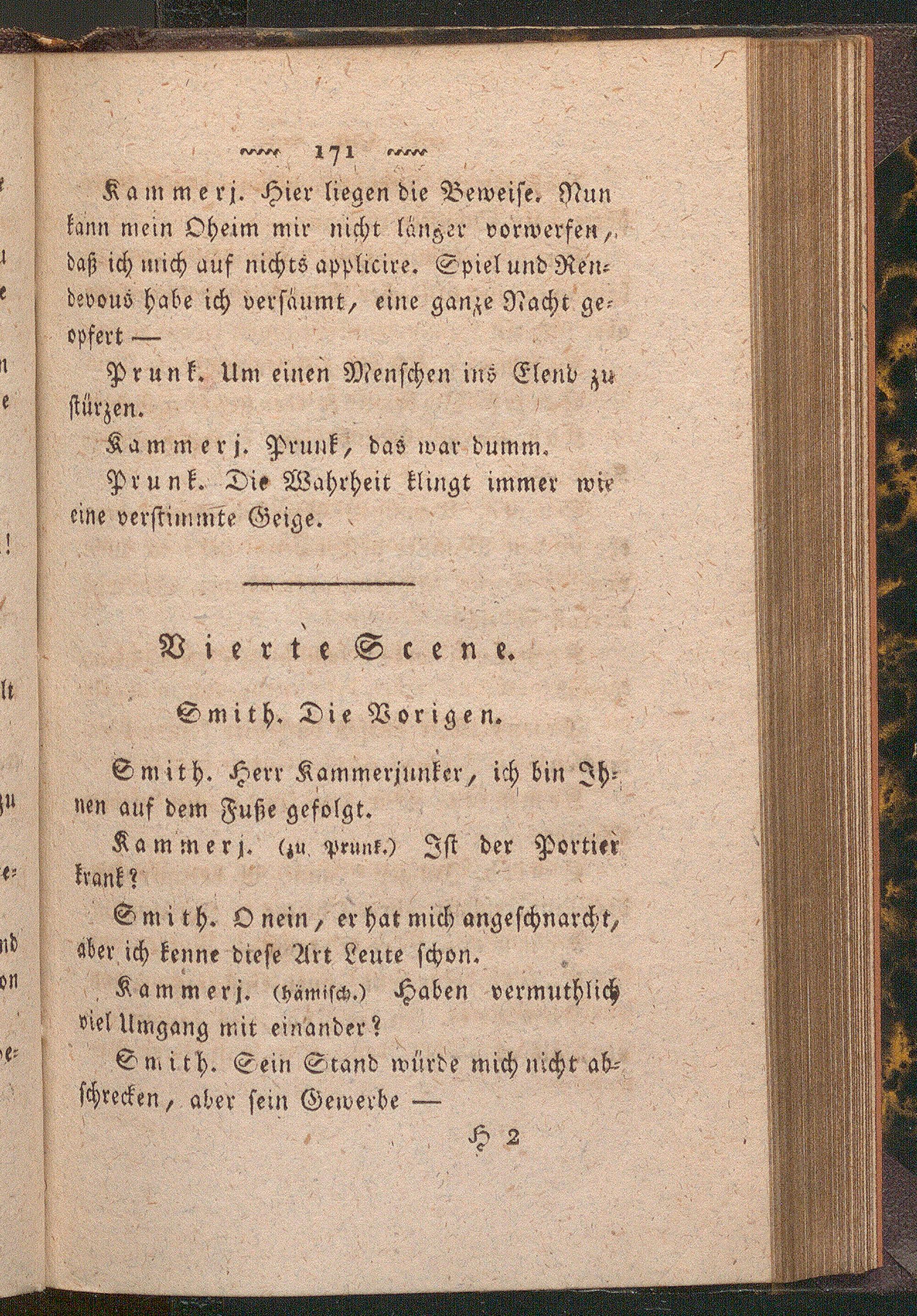 171

Kammerj. Hier liegen die Beweise. Nun kann mein Oheim mir nicht länger vorwerfen, daß ich mich auf nichts applicire. Spiel und Rendevous habe ich versäumt, eine ganze Nacht geopfert —

Prunk. Um einen Menschen ins Elend zu stürzen.

Kammerj. Prunk, das war dumm.

Prunk. Die Wahrheit klingt immer wie eine verstimmte Geige.

Vierte Scene.

Smith. Die Vorigen.

Smith. Herr Kammerjunker, ich bin Ihnen auf dem Fuße gefolgt.

Kammerj. (zu Prunk.) Ist der Portier krank?

Smith. O nein, er hat mich angeschnarcht, aber ich kenne diese Art Leute schon.

Kammerj. (hämisch.) Haben vermuthlich viel Umgang mit einander?

Smith. Sein Stand würde mich nicht abschrecken, aber sein Gewerbe —

H 2